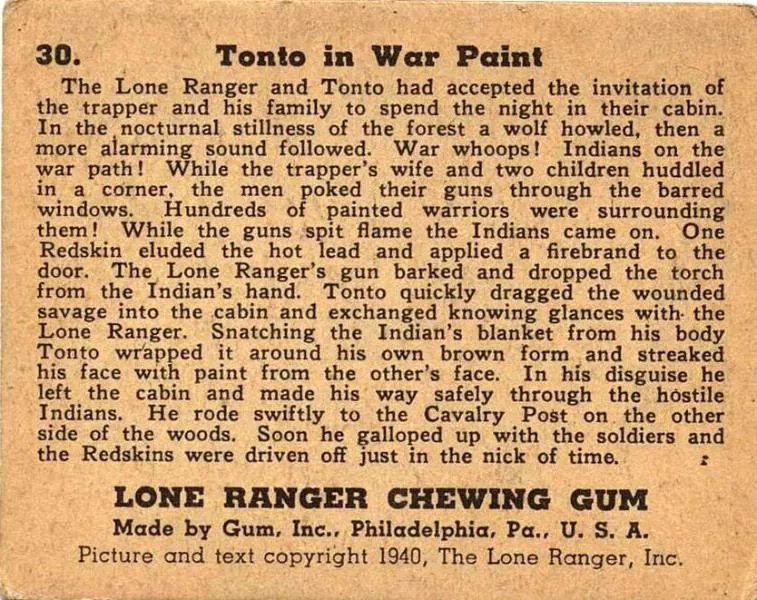 30. Tonto in War Paint

The Lone Ranger and Tonto had accepted the invitation of the trapper and his family to spend the night in their cabin. In the nocturnal stillness of the forest a wolf howled, then a more alarming sound followed. War whoops! Indians on the war path! While the trapper's wife and two children huddled in a corner, the men poked their guns through the barred windows. Hundreds of painted warriors were surrounding them! While the guns spit flame the Indians came on. One Redskin eluded the hot lead and applied a firebrand to the door. The Lone Ranger's gun barked and dropped the torch from the Indian's hand. Tonto quickly dragged the wounded savage into the cabin and exchanged knowing glances with the Lone Ranger. Snatching the Indian's blanket from his body Tonto wrapped it around his own brown form and streaked his face with paint from the other's face. In his disguise he left the cabin and made his way safely through the hostile Indians. He rode swiftly to the Cavalry Post on the other side of the woods. Soon he galloped up with the soldiers and the Redskins were driven off just in the nick of time.

LONE RANGER CHEWING GUM
Made by Gum, Inc., Philadelphia, Pa., U. S. A.
Picture and text copyright 1940, The Lone Ranger, Inc.